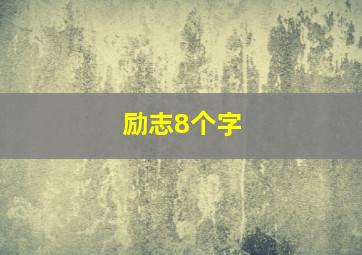 励志8个字